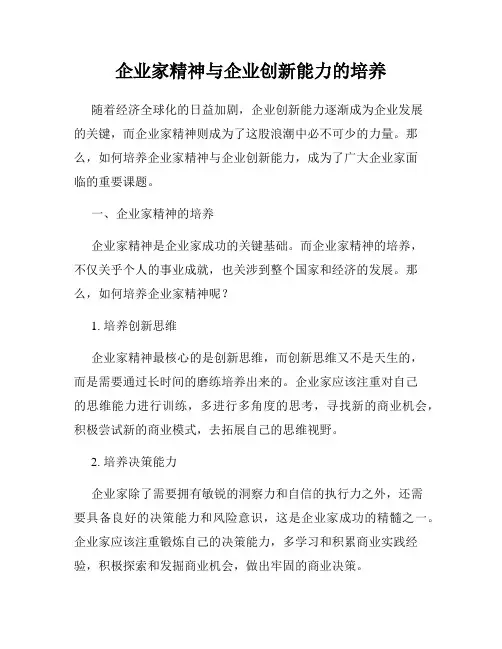 企业家精神与企业创新能力的培养

随着经济全球化的日益加剧，企业创新能力逐渐成为企业发展的关键，而企业家精神则成为了这股浪潮中必不可少的力量。那么，如何培养企业家精神与企业创新能力，成为了广大企业家面临的重要课题。

一、企业家精神的培养

企业家精神是企业家成功的关键基础。而企业家精神的培养，不仅关乎个人的事业成就，也关涉到整个国家和经济的发展。那么，如何培养企业家精神呢？

1. 培养创新思维

企业家精神最核心的是创新思维，而创新思维又不是天生的，而是需要通过长时间的磨练培养出来的。企业家应该注重对自己的思维能力进行训练，多进行多角度的思考，寻找新的商业机会，积极尝试新的商业模式，去拓展自己的思维视野。

2. 培养决策能力

企业家除了需要拥有敏锐的洞察力和自信的执行力之外，还需要具备良好的决策能力和风险意识，这是企业家成功的精髓之一。企业家应该注重锻炼自己的决策能力，多学习和积累商业实践经验，积极探索和发掘商业机会，做出牢固的商业决策。